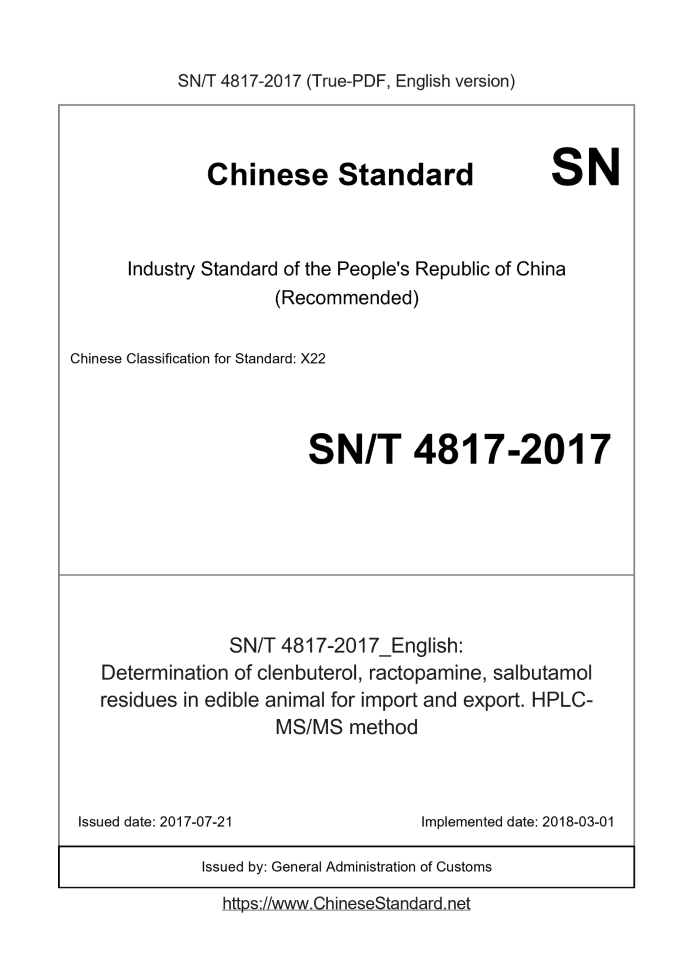 SN/T 4817-2017 (True-PDF, English version)

Chinese Standard SN

Industry Standard of the People's Republic of China (Recommended)

Chinese Classification for Standard: X22

SN/T 4817-2017

SN/T 4817-2017_English: Determination of clenbuterol, ractopamine, salbutamol residues in edible animal for import and export. HPLC-MS/MS method

Issued date: 2017-07-21

Implemented date: 2018-03-01

Issued by: General Administration of Customs

https://www.ChineseStandard.net